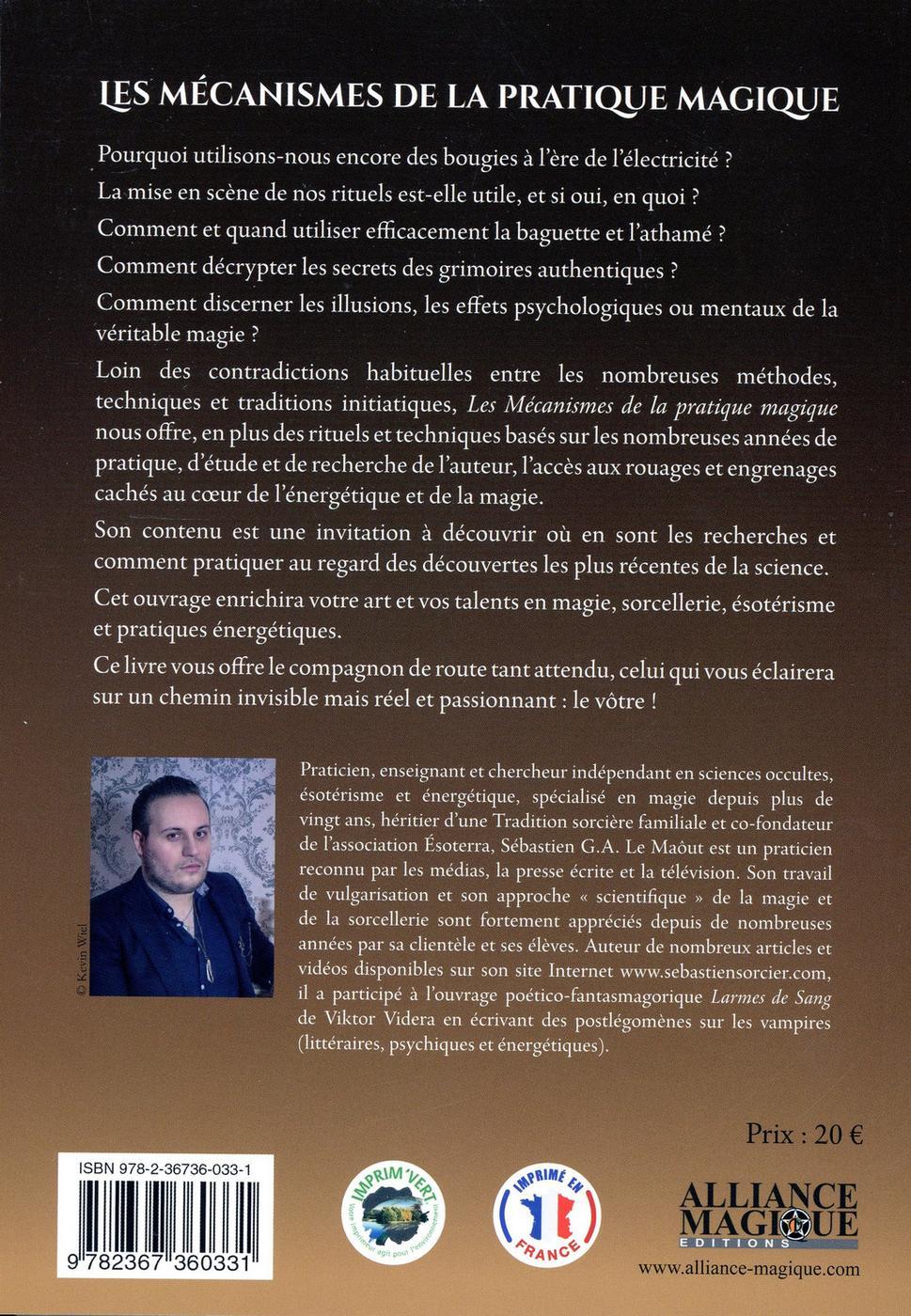 LES MÉCANISMES DE LA PRATIQUE MAGIQUE

Pourquoi utilisons-nous encore des bougies à l'ère de l'électricité ?

La mise en scène de nos rituels est-elle utile, et si oui, en quoi ?

Comment et quand utiliser efficacement la baguette et l'athamé ?

Comment décrypter les secrets des grimoires authentiques ?

Comment discerner les illusions, les effets psychologiques ou mentaux de la véritable magie ?

Loin des contradictions habituelles entre les nombreuses méthodes, techniques et traditions initiatiques, Les Mécanismes de la pratique magique nous offre, en plus des rituels et techniques basés sur les nombreuses années de pratique, d'étude et de recherche de l'auteur, l'accès aux rouages et engrenages cachés au cœur de l'énergétique et de la magie.

Son contenu est une invitation à découvrir où en sont les recherches et comment pratiquer au regard des découvertes les plus récentes de la science.

Cet ouvrage enrichira votre art et vos talents en magie, sorcellerie, ésotérisme et pratiques énergétiques.

Ce livre vous offre le compagnon de route tant attendu, celui qui vous éclairera sur un chemin invisible mais réel et passionnant : le vôtre !

© Kevin Wiel

Praticien, enseignant et chercheur indépendant en sciences occultes, ésotérisme et énergétique, spécialisé en magie depuis plus de vingt ans, héritier d'une Tradition sorcière familiale et co-fondateur de l'association Ésoterra, Sébastien G.A. Le Maôut est un praticien reconnu par les médias, la presse écrite et la télévision. Son travail de vulgarisation et son approche « scientifique » de la magie et de la sorcellerie sont fortement appréciés depuis de nombreuses années par sa clientèle et ses élèves. Auteur de nombreux articles et vidéos disponibles sur son site Internet www.sebastiensorcier.com, il a participé à l'ouvrage poético-fantasmagorique Larmes de Sang de Viktor Videra en écrivant des postlégomènes sur les vampires (littéraires, psychiques et énergétiques).

Prix : 20 €

ISBN 978-2-36736-033-1

9 782367 360331

IMPRIM'VERT
Votre imprimeur agit pour l'environnement

IMPRIMÉ EN FRANCE

ALLIANCE MAGIQUE
EDITIONS

www.alliance-magique.com